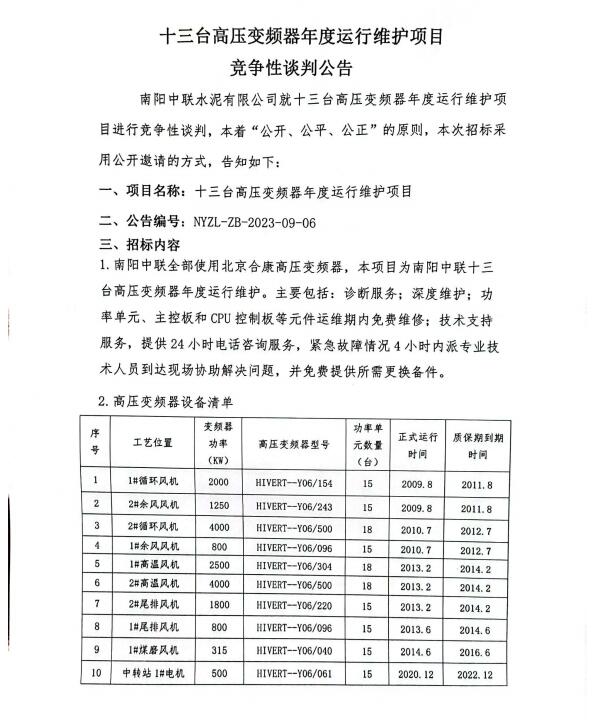 十三台高压变频器年度运行维护项目

竞争性谈判公告

南阳中联水泥有限公司就十三台高压变频器年度运行维护项目进行竞争性谈判，本着“公开、公平、公正”的原则，本次招标采用公开邀请的方式，告知如下：

一、项目名称：十三台高压变频器年度运行维护项目

二、公告编号：NYZL-ZB-2023-09-06

三、招标内容

1.南阳中联全部使用北京合康高压变频器，本项目为南阳中联十三台高压变频器年度运行维护。主要包括：诊断服务；深度维护；功率单元、主控板和CPU控制板等元件运维期内免费维修；技术支持服务，提供24小时电话咨询服务，紧急故障情况4小时内派专业技术人员到达现场协助解决问题，并免费提供所需更换备件。

2.高压变频器设备清单

| 序号 | 工艺位置 | 变频器功率（KW） | 高压变频器型号 | 功率单元数量（台） | 正式运行时间 | 质保期到期时间 |
|---|---|---|---|---|---|---|
| 1 | 1#循环风机 | 2000 | HIVERT--Y06/154 | 15 | 2009.8 | 2011.8 |
| 2 | 2#余风风机 | 1250 | HIVERT--Y06/243 | 15 | 2009.8 | 2011.8 |
| 3 | 2#循环风机 | 4000 | HIVERT--Y06/500 | 18 | 2010.7 | 2012.7 |
| 4 | 1#余风风机 | 800 | HIVERT--Y06/096 | 15 | 2010.7 | 2012.7 |
| 5 | 1#高温风机 | 2500 | HIVERT--Y06/304 | 18 | 2013.2 | 2014.2 |
| 6 | 2#高温风机 | 4000 | HIVERT--Y06/500 | 18 | 2013.2 | 2014.2 |
| 7 | 2#尾排风机 | 1800 | HIVERT--Y06/220 | 15 | 2013.2 | 2014.2 |
| 8 | 1#尾排风机 | 800 | HIVERT--Y06/096 | 15 | 2013.6 | 2014.6 |
| 9 | 1#煤磨风机 | 315 | HIVERT--Y06/040 | 15 | 2014.6 | 2016.6 |
| 10 | 中转站1#电机 | 500 | HIVERT--Y06/061 | 15 | 2020.12 | 2022.12 |